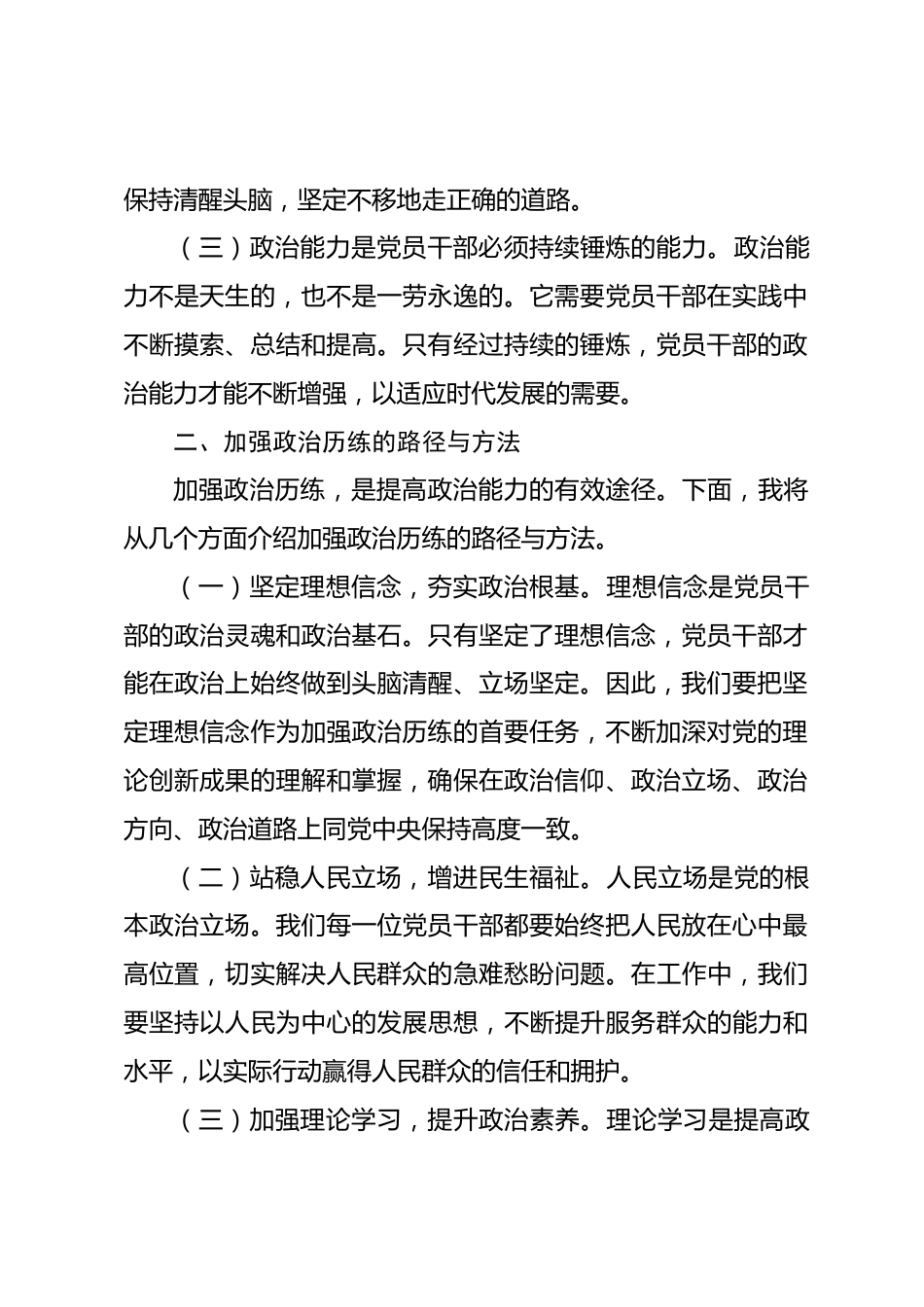 保持清醒头脑，坚定不移地走正确的道路。

（三）政治能力是党员干部必须持续锤炼的能力。政治能力不是天生的，也不是一劳永逸的。它需要党员干部在实践中不断摸索、总结和提高。只有经过持续的锤炼，党员干部的政治能力才能不断增强，以适应时代发展的需要。

二、加强政治历练的路径与方法

加强政治历练，是提高政治能力的有效途径。下面，我将从几个方面介绍加强政治历练的路径与方法。

（一）坚定理想信念，夯实政治根基。理想信念是党员干部的政治灵魂和政治基石。只有坚定了理想信念，党员干部才能在政治上始终做到头脑清醒、立场坚定。因此，我们要把坚定理想信念作为加强政治历练的首要任务，不断加深对党的理论创新成果的理解和掌握，确保在政治信仰、政治立场、政治方向、政治道路上同党中央保持高度一致。

（二）站稳人民立场，增进民生福祉。人民立场是党的根本政治立场。我们每一位党员干部都要始终把人民放在心中最高位置，切实解决人民群众的急难愁盼问题。在工作中，我们要坚持以人民为中心的发展思想，不断提升服务群众的能力和水平，以实际行动赢得人民群众的信任和拥护。

（三）加强理论学习，提升政治素养。理论学习是提高政